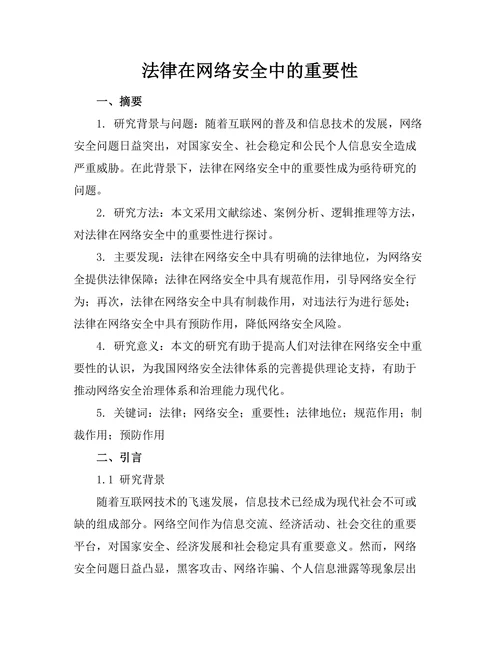 法律在网络安全中的重要性

一、摘要

1. 研究背景与问题：随着互联网的普及和信息技术的发展，网络安全问题日益突出，对国家安全、社会稳定和公民个人信息安全造成严重威胁。在此背景下，法律在网络安全中的重要性成为亟待研究的问题。

2. 研究方法：本文采用文献综述、案例分析、逻辑推理等方法，对法律在网络安全中的重要性进行探讨。

3. 主要发现：法律在网络安全中具有明确的法律地位，为网络安全提供法律保障；法律在网络安全中具有规范作用，引导网络安全行为；再次，法律在网络安全中具有制裁作用，对违法行为进行惩处；法律在网络安全中具有预防作用，降低网络安全风险。

4. 研究意义：本文的研究有助于提高人们对法律在网络安全中重要性的认识，为我国网络安全法律体系的完善提供理论支持，有助于推动网络安全治理体系和治理能力现代化。

5. 关键词：法律；网络安全；重要性；法律地位；规范作用；制裁作用；预防作用

二、引言

1.1 研究背景

随着互联网技术的飞速发展，信息技术已经成为现代社会不可或缺的组成部分。网络空间作为信息交流、经济活动、社会交往的重要平台，对国家安全、经济发展和社会稳定具有重要意义。然而，网络安全问题日益凸显，黑客攻击、网络诈骗、个人信息泄露等现象层出